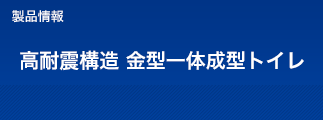 製品情報

高耐震構造 金型一体成型トイレ